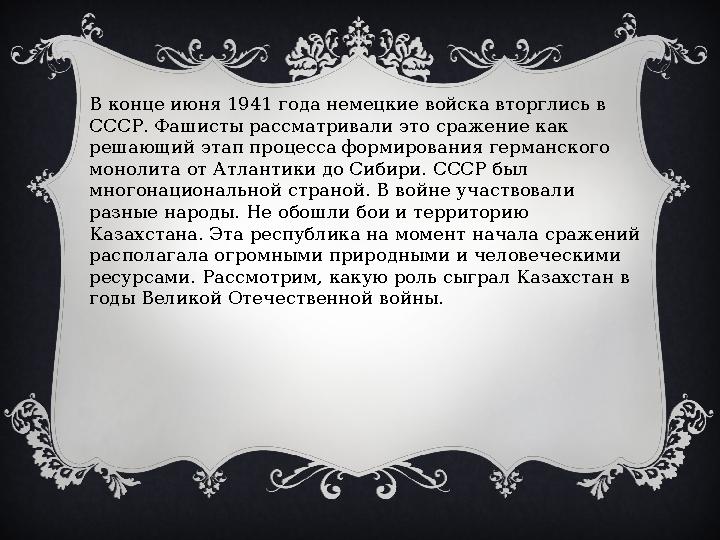 В конце июня 1941 года немецкие войска вторглись в СССР. Фашисты рассматривали это сражение как решающий этап процесса формирования германского монолита от Атлантики до Сибири. СССР был многонациональной страной. В войне участвовали разные народы. Не обошли бои и территорию Казахстана. Эта республика на момент начала сражений располагала огромными природными и человеческими ресурсами. Рассмотрим, какую роль сыграл Казахстан в годы Великой Отечественной войны.